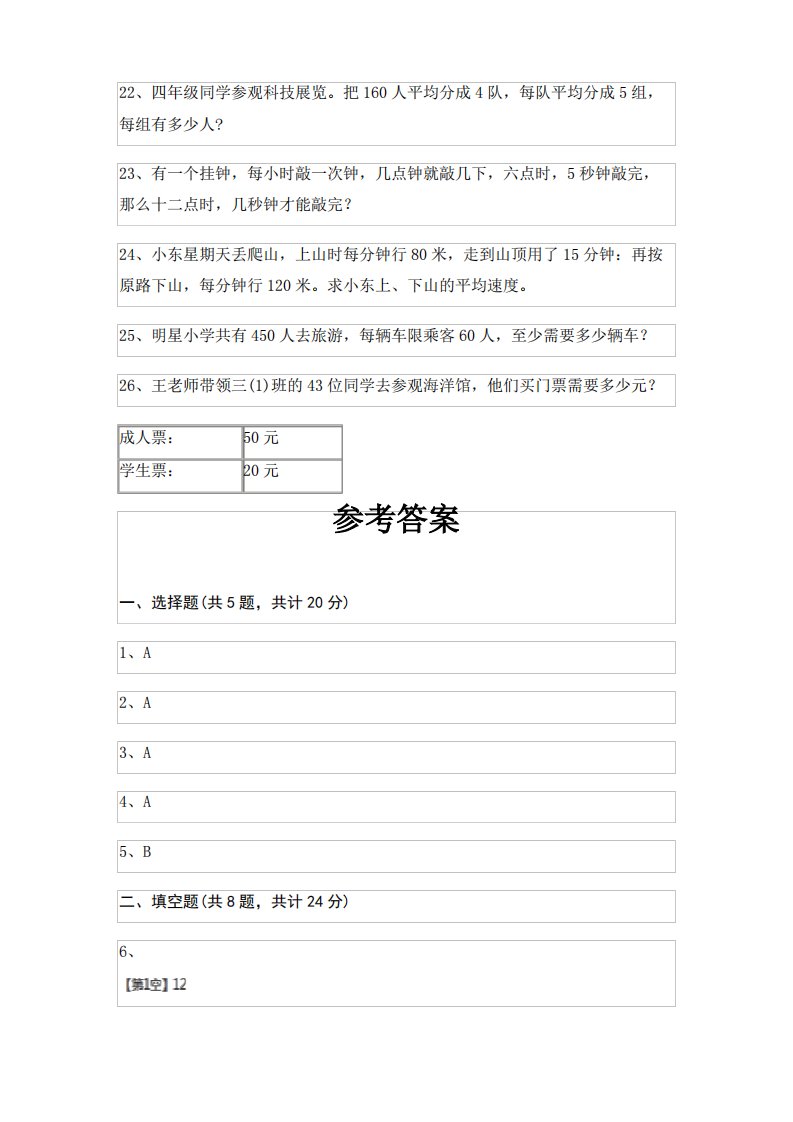 22、四年级同学参观科技展览。把 160 人平均分成 4 队，每队平均分成 5 组，每组有多少人？

23、有一个挂钟，每小时敲一次钟，几点钟就敲几下，六点时，5 秒钟敲完，那么十二点时，几秒钟才能敲完？

24、小东星期天丢爬山，上山时每分钟行 80 米，走到山顶用了 15 分钟：再按原路下山，每分钟行 120 米。求小东上、下山的平均速度。

25、明星小学共有 450 人去旅游，每辆车限乘客 60 人，至少需要多少辆车？

26、王老师带领三(1)班的 43 位同学去参观海洋馆，他们买门票需要多少元？

| 成人票： | 50 元 |
|---|---|
| 学生票： | 20 元 |

参考答案

一、选择题(共 5 题，共计 20 分)

1、A

2、A

3、A

4、A

5、B

二、填空题(共 8 题，共计 24 分)

6、

【第1空】12